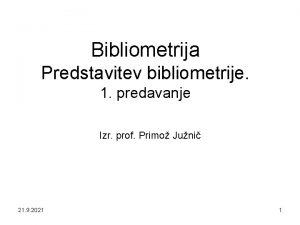 Bibliometrija
Predstavitev bibliometrije.
1. predavanje

Izr. prof. Primož Južnič

21.9.2021

1